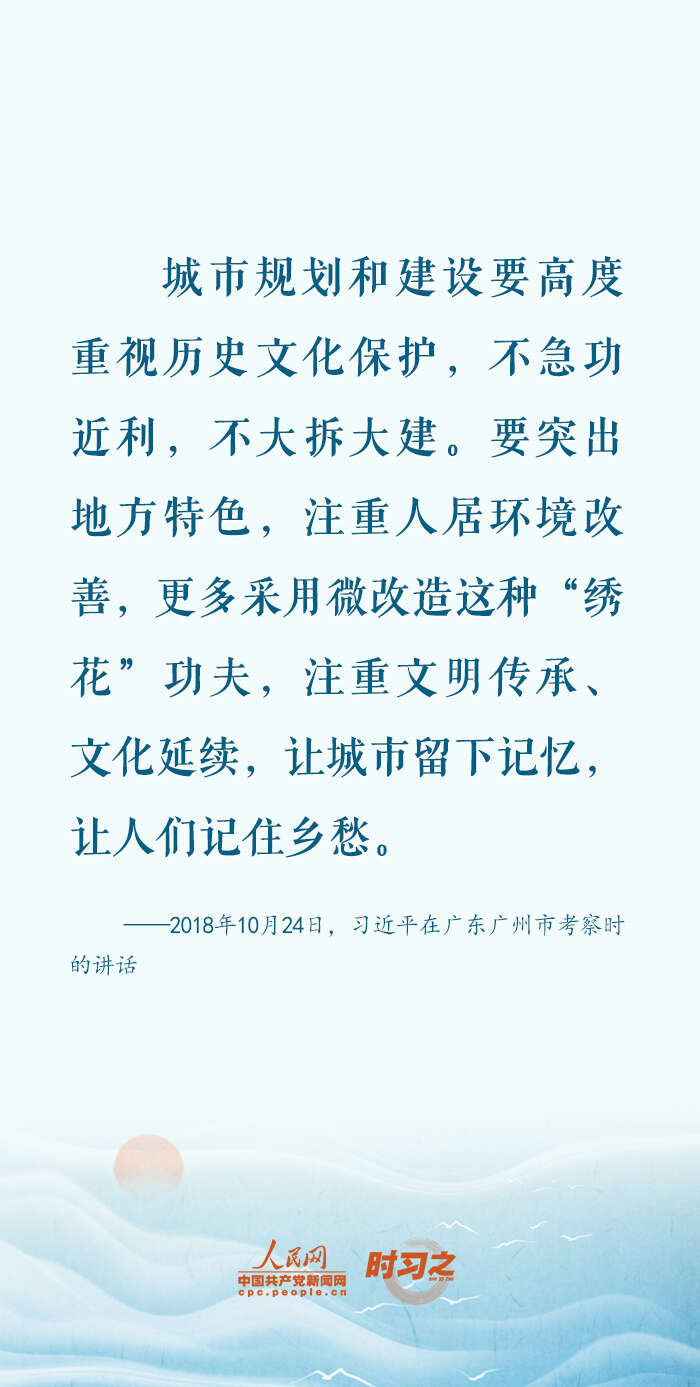 城市规划和建设要高度重视历史文化保护，不急功近利，不大拆大建。要突出地方特色，注重人居环境改善，更多采用微改造这种“绣花”功夫，注重文明传承、文化延续，让城市留下记忆，让人们记住乡愁。

——2018年10月24日，习近平在广东广州市考察时的讲话

人民网
中国共产党新闻网
cpc.people.cn
时习之